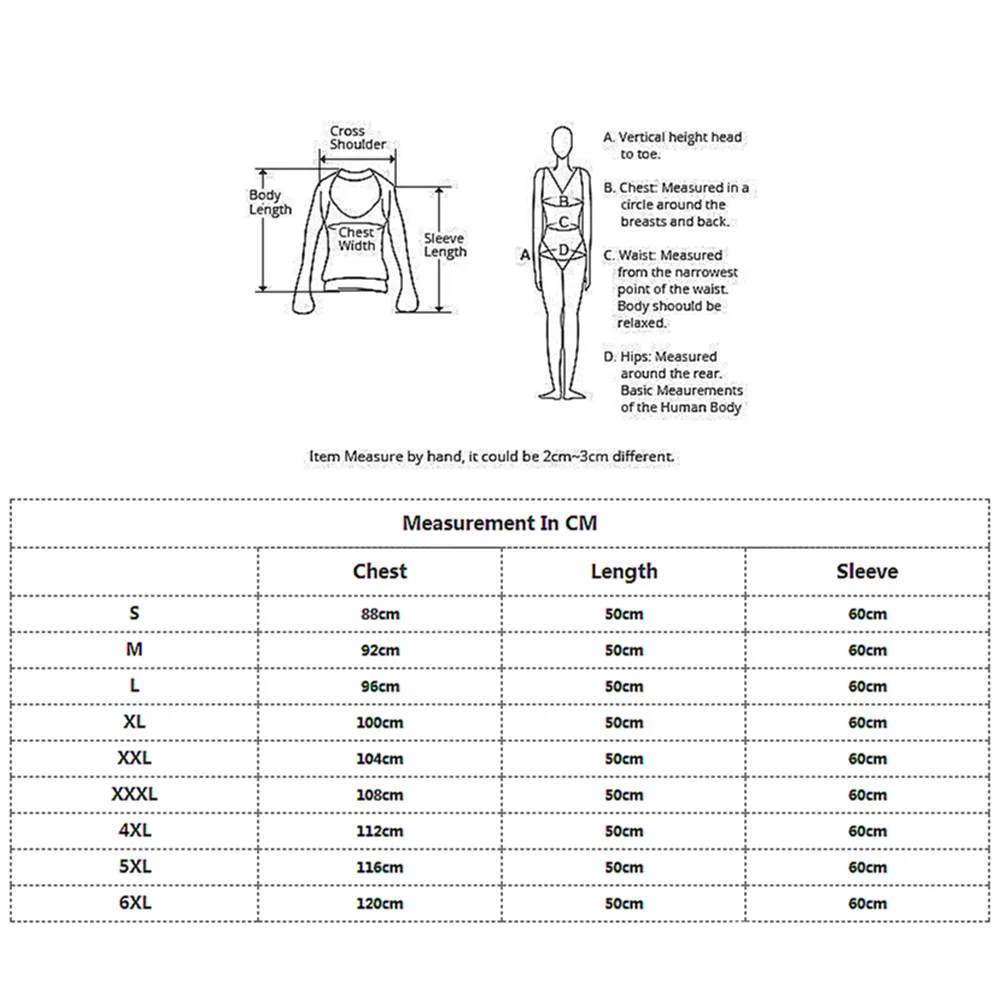 Cross Shoulder

Body Length

Chest Width

Sleeve Length

A

B

C

D

A. Vertical height head to toe.

B. Chest: Measured in a circle around the breasts and back.

C. Waist: Measured from the narrowest point of the waist. Body shoould be relaxed.

D. Hips: Measured around the rear. Basic Meaurements of the Human Body

Item Measure by hand, it could be 2cm~3cm different.

Measurement In CM

| | Chest | Length | Sleeve |
|---|---|---|---|
| S | 88cm | 50cm | 60cm |
| M | 92cm | 50cm | 60cm |
| L | 96cm | 50cm | 60cm |
| XL | 100cm | 50cm | 60cm |
| XXL | 104cm | 50cm | 60cm |
| XXXL | 108cm | 50cm | 60cm |
| 4XL | 112cm | 50cm | 60cm |
| 5XL | 116cm | 50cm | 60cm |
| 6XL | 120cm | 50cm | 60cm |